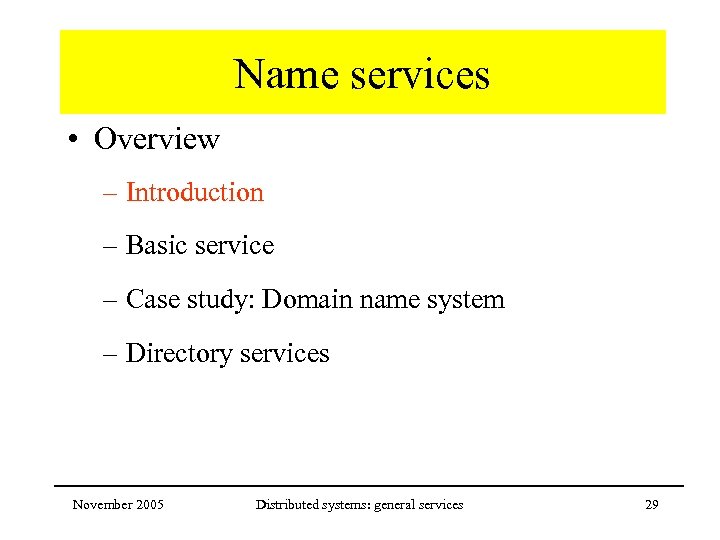 Name services

• Overview

– Introduction

– Basic service

– Case study: Domain name system

– Directory services

November 2005

Distributed systems: general services

29